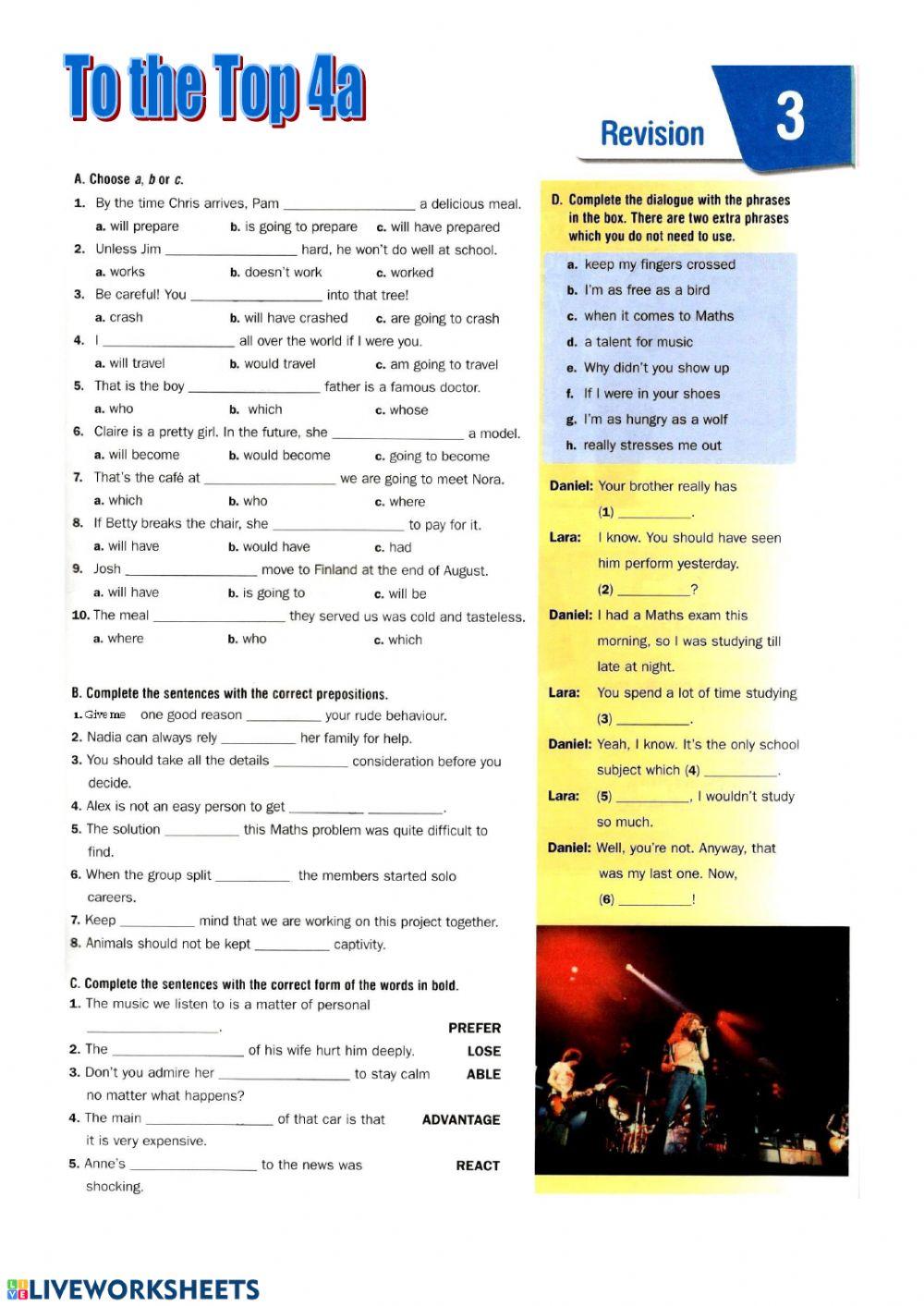 To the Top 4a

Revision 3

A. Choose a, b or c.

1. By the time Chris arrives, Pam ________________ a delicious meal.
a. will prepare b. is going to prepare c. will have prepared

2. Unless Jim ________________ hard, he won't do well at school.
a. works b. doesn't work c. worked

3. Be careful! You ________________ into that tree!
a. crash b. will have crashed c. are going to crash

4. I ________________ all over the world if I were you.
a. will travel b. would travel c. am going to travel

5. That is the boy ________________ father is a famous doctor.
a. who b. which c. whose

6. Claire is a pretty girl. In the future, she ________________ a model.
a. will become b. would become c. going to become

7. That's the café at ________________ we are going to meet Nora.
a. which b. who c. where

8. If Betty breaks the chair, she ________________ to pay for it.
a. will have b. would have c. had

9. Josh ________________ move to Finland at the end of August.
a. will have b. is going to c. will be

10. The meal ________________ they served us was cold and tasteless.
a. where b. who c. which

B. Complete the sentences with the correct prepositions.

1. Give me one good reason __________ your rude behaviour.
2. Nadia can always rely __________ her family for help.
3. You should take all the details __________ consideration before you decide.
4. Alex is not an easy person to get __________ __________.
5. The solution __________ this Maths problem was quite difficult to find.
6. When the group split __________ the members started solo careers.
7. Keep __________ mind that we are working on this project together.
8. Animals should not be kept __________ captivity.

C. Complete the sentences with the correct form of the words in bold.

1. The music we listen to is a matter of personal ________________. PREFER
2. The ________________ of his wife hurt him deeply. LOSE
3. Don't you admire her ________________ to stay calm no matter what happens? ABLE
4. The main ________________ of that car is that it is very expensive. ADVANTAGE
5. Anne's ________________ to the news was shocking. REACT

D. Complete the dialogue with the phrases in the box. There are two extra phrases which you do not need to use.

a. keep my fingers crossed
b. I'm as free as a bird
c. when it comes to Maths
d. a talent for music
e. Why didn't you show up
f. If I were in your shoes
g. I'm as hungry as a wolf
h. really stresses me out

Daniel: Your brother really has (1) __________.
Lara: I know. You should have seen him perform yesterday. (2) __________?
Daniel: I had a Maths exam this morning, so I was studying till late at night.
Lara: You spend a lot of time studying (3) __________.
Daniel: Yeah, I know. It's the only school subject which (4) __________.
Lara: (5) __________, I wouldn't study so much.
Daniel: Well, you're not. Anyway, that was my last one. Now, (6) __________!

LIVEWORKSHEETS